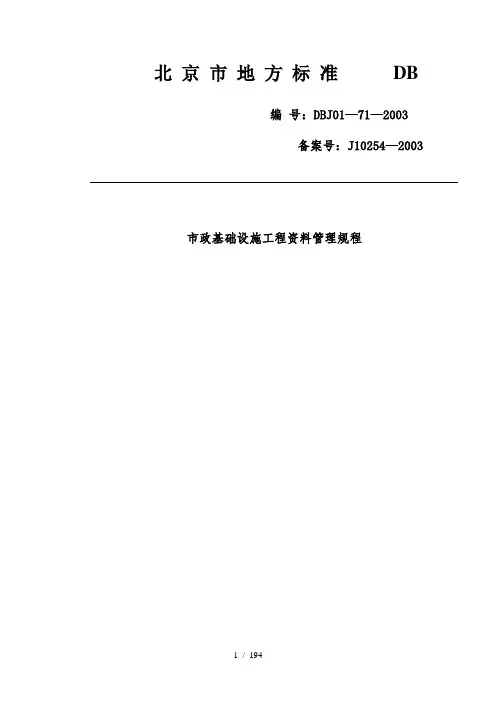 北京市地方标准 DB

编号：DBJ01—71—2003

备案号：J10254—2003

市政基础设施工程资料管理规程

1 / 194